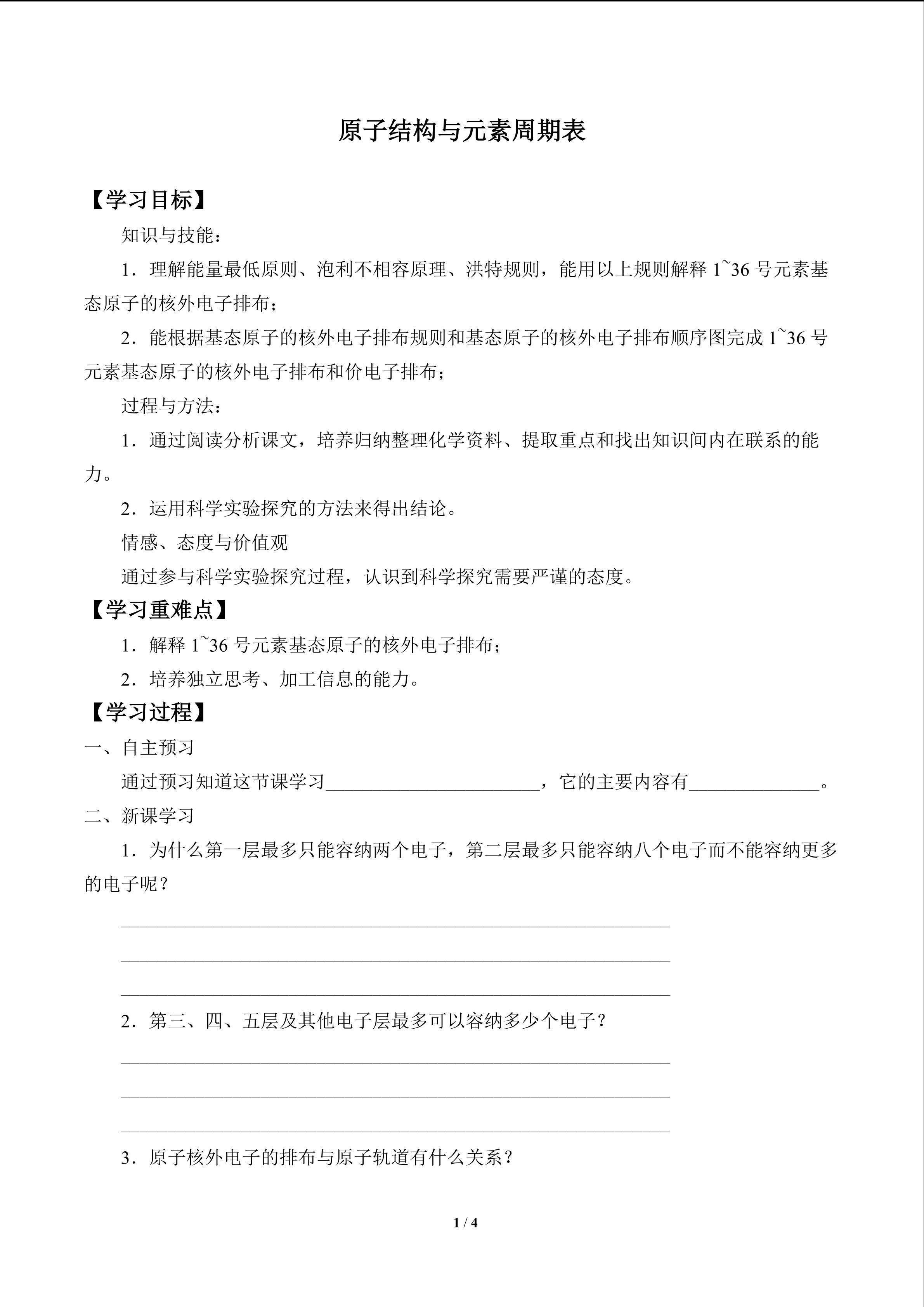 原子结构与元素周期表

【学习目标】

知识与技能：

1．理解能量最低原则、泡利不相容原理、洪特规则，能用以上规则解释 1~36 号元素基态原子的核外电子排布；

2．能根据基态原子的核外电子排布规则和基态原子的核外电子排布顺序图完成 1~36 号元素基态原子的核外电子排布和价电子排布；

过程与方法：

1．通过阅读分析课文，培养归纳整理化学资料、提取重点和找出知识间内在联系的能力。

2．运用科学实验探究的方法来得出结论。

情感、态度与价值观

通过参与科学实验探究过程，认识到科学探究需要严谨的态度。

【学习重难点】

1．解释 1~36 号元素基态原子的核外电子排布；

2．培养独立思考、加工信息的能力。

【学习过程】

一、自主预习

通过预习知道这节课学习________________________，它的主要内容有______________。

二、新课学习

1．为什么第一层最多只能容纳两个电子，第二层最多只能容纳八个电子而不能容纳更多的电子呢？

____________________________________________________________

____________________________________________________________

____________________________________________________________

2．第三、四、五层及其他电子层最多可以容纳多少个电子？

____________________________________________________________

____________________________________________________________

____________________________________________________________

3．原子核外电子的排布与原子轨道有什么关系？

1 / 4